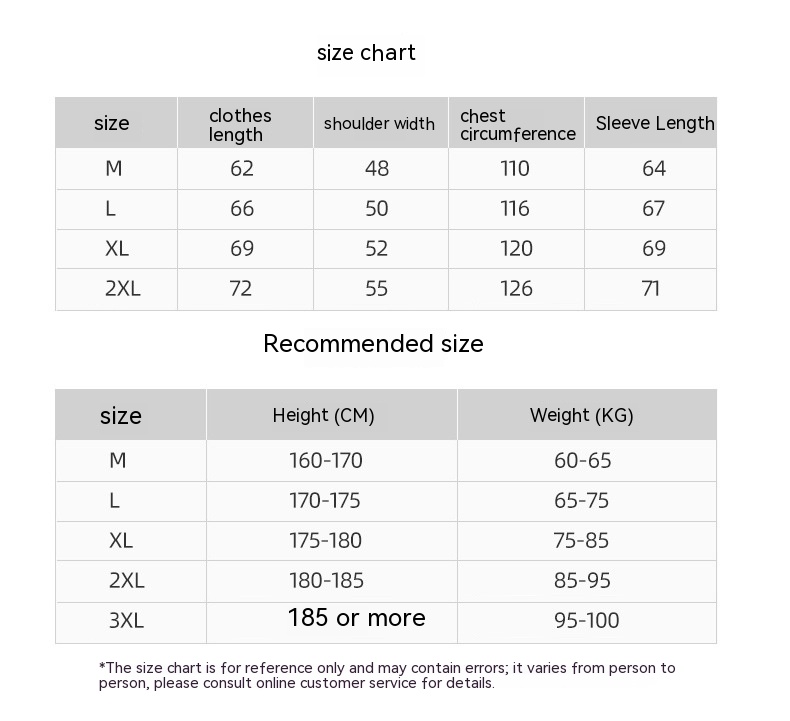 size chart

| size | clothes length | shoulder width | chest circumference | Sleeve Length |
|---|---|---|---|---|
| M | 62 | 48 | 110 | 64 |
| L | 66 | 50 | 116 | 67 |
| XL | 69 | 52 | 120 | 69 |
| 2XL | 72 | 55 | 126 | 71 |

Recommended size

| size | Height (CM) | Weight (KG) |
|---|---|---|
| M | 160-170 | 60-65 |
| L | 170-175 | 65-75 |
| XL | 175-180 | 75-85 |
| 2XL | 180-185 | 85-95 |
| 3XL | 185 or more | 95-100 |

*The size chart is for reference only and may contain errors; it varies from person to person, please consult online customer service for details.